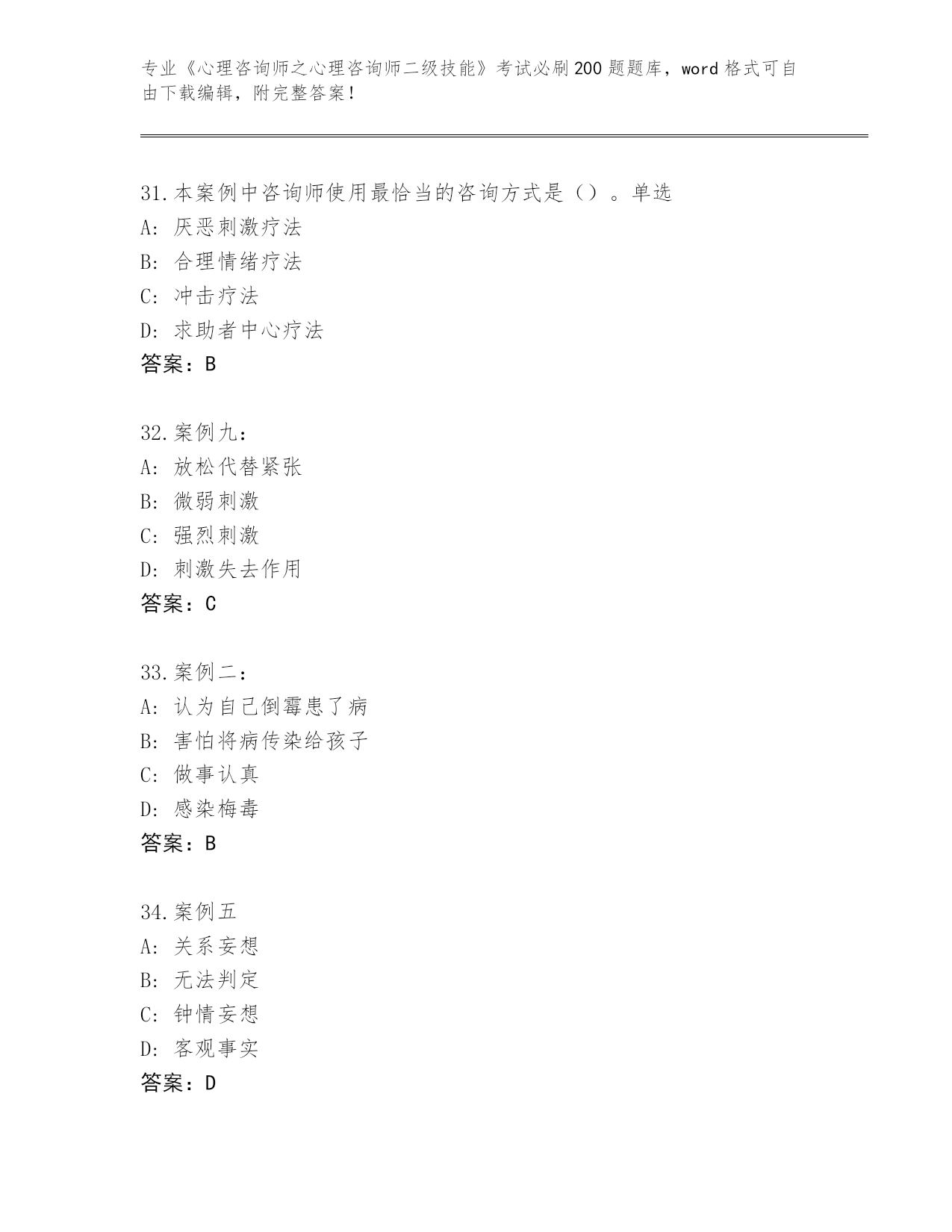 专业《心理咨询师之心理咨询师二级技能》考试必刷200题题库，word格式可自由下载编辑，附完整答案！

31.本案例中咨询师使用最恰当的咨询方式是（）。单选
A: 厌恶刺激疗法
B: 合理情绪疗法
C: 冲击疗法
D: 求助者中心疗法
答案：B

32.案例九：
A: 放松代替紧张
B: 微弱刺激
C: 强烈刺激
D: 刺激失去作用
答案：C

33.案例二：
A: 认为自己倒霉患了病
B: 害怕将病传染给孩子
C: 做事认真
D: 感染梅毒
答案：B

34.案例五
A: 关系妄想
B: 无法判定
C: 钟情妄想
D: 客观事实
答案：D